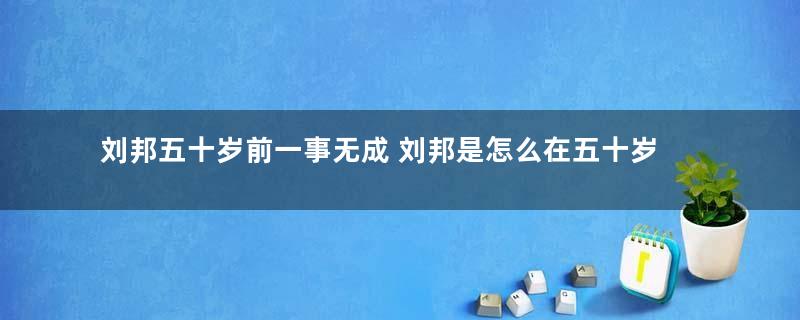 刘邦五十岁前一事无成 刘邦是怎么在五十岁